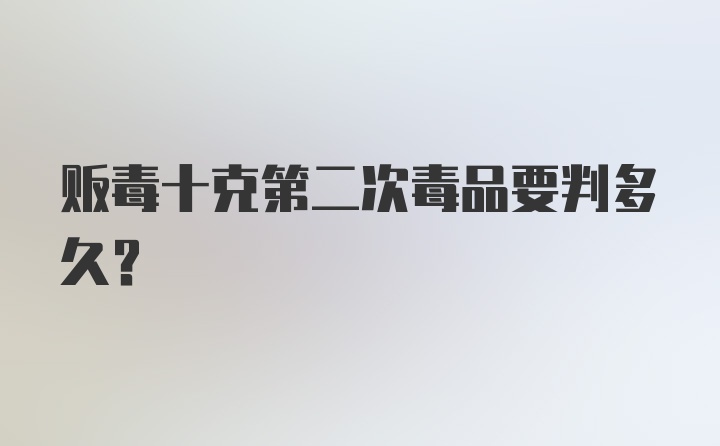 贩毒十克第二次毒品要判多久?